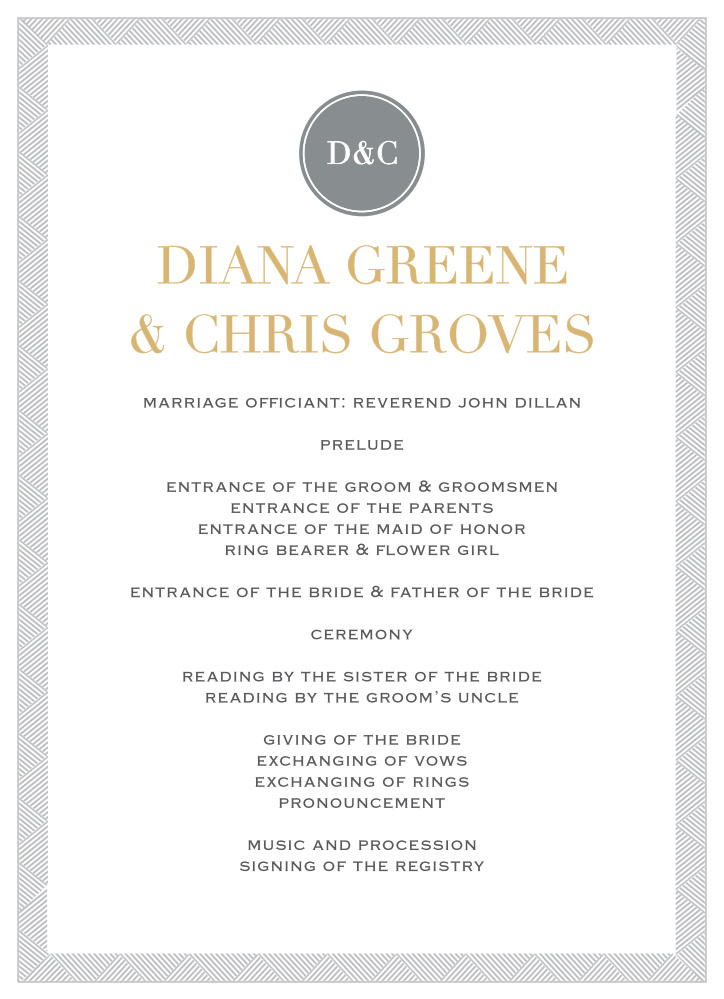 D&C

DIANA GREENE & CHRIS GROVES

MARRIAGE OFFICIANT: REVEREND JOHN DILLAN

PRELUDE

ENTRANCE OF THE GROOM & GROOMSMEN
ENTRANCE OF THE PARENTS
ENTRANCE OF THE MAID OF HONOR
RING BEARER & FLOWER GIRL

ENTRANCE OF THE BRIDE & FATHER OF THE BRIDE

CEREMONY

READING BY THE SISTER OF THE BRIDE
READING BY THE GROOM'S UNCLE

GIVING OF THE BRIDE
EXCHANGING OF VOWS
EXCHANGING OF RINGS
PRONOUNCEMENT

MUSIC AND PROCESSION
SIGNING OF THE REGISTRY